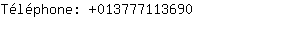 Téléphone: +013777113690